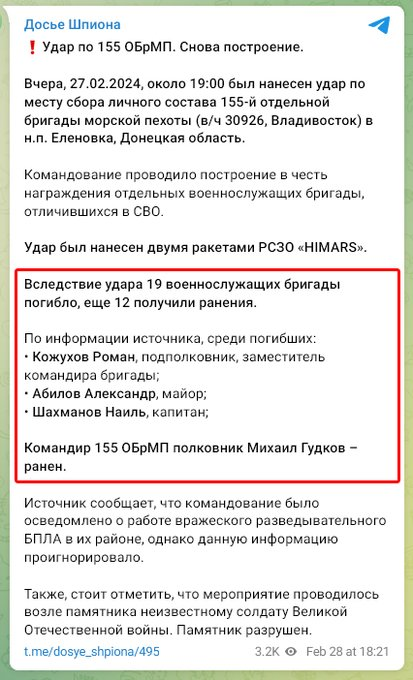 Досье Шпиона

❗ Удар по 155 ОБрМП. Снова построение.

Вчера, 27.02.2024, около 19:00 был нанесен удар по месту сбора личного состава 155-й отдельной бригады морской пехоты (в/ч 30926, Владивосток) в н.п. Еленовка, Донецкая область.

Командование проводило построение в честь награждения отдельных военнослужащих бригады, отличившихся в СВО.

Удар был нанесен двумя ракетами РСЗО «HIMARS».

Вследствие удара 19 военнослужащих бригады погибло, еще 12 получили ранения.

По информации источника, среди погибших:
• Кожухов Роман, подполковник, заместитель командира бригады;
• Абилов Александр, майор;
• Шахманов Наиль, капитан;

Командир 155 ОБрМП полковник Михаил Гудков – ранен.

Источник сообщает, что командование было осведомлено о работе вражеского разведывательного БПЛА в их районе, однако данную информацию проигнорировало.

Также, стоит отметить, что мероприятие проводилось возле памятника неизвестному солдату Великой Отечественной войны. Памятник разрушен.

t.me/dosye_shpiona/495

3.2K Feb 28 at 18:21